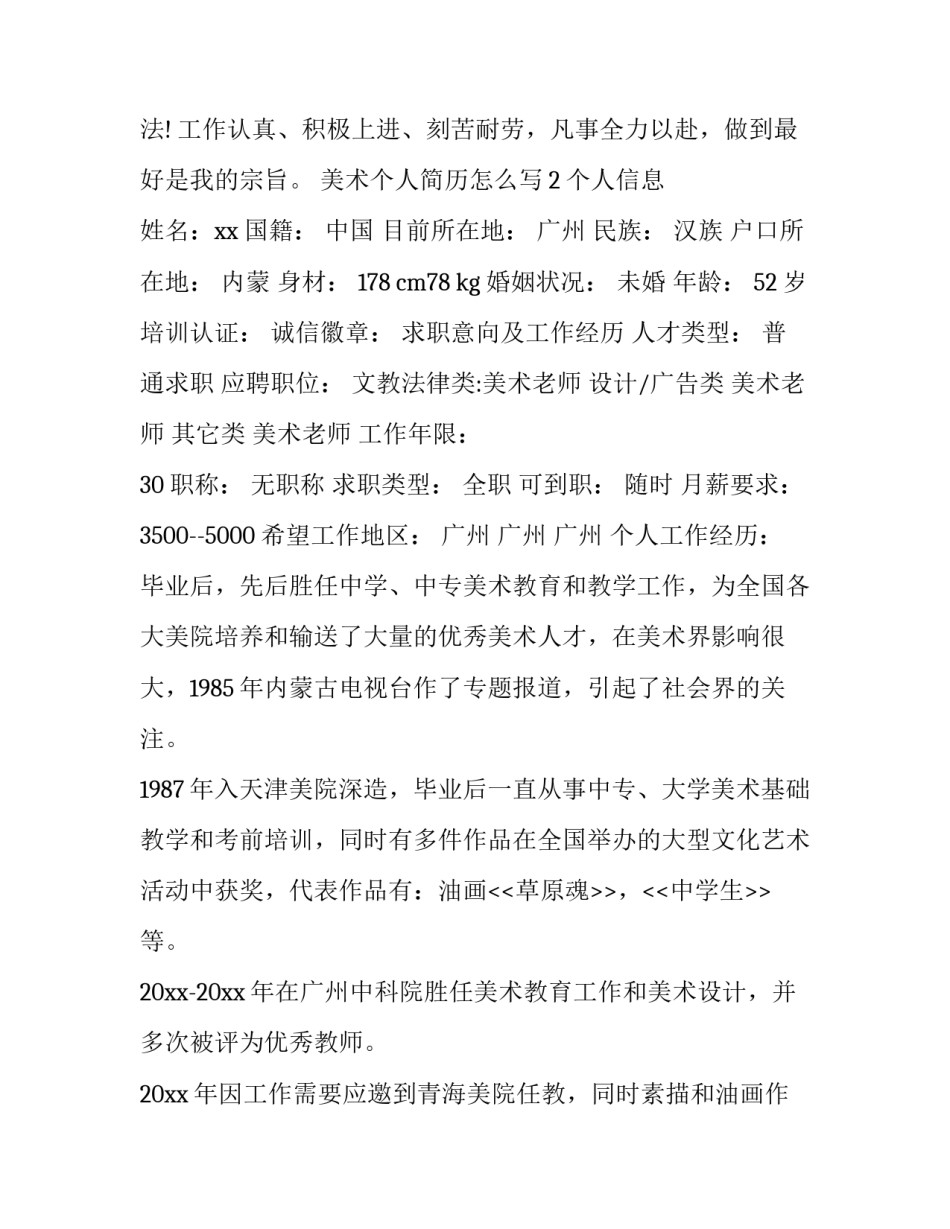 法! 工作认真、积极上进、刻苦耐劳，凡事全力以赴，做到最好是我的宗旨。 美术个人简历怎么写 2 个人信息

姓名：xx 国籍： 中国 目前所在地： 广州 民族： 汉族 户口所在地： 内蒙 身材： 178 cm78 kg 婚姻状况： 未婚 年龄： 52 岁 培训认证： 诚信徽章： 求职意向及工作经历 人才类型： 普通求职 应聘职位： 文教法律类:美术老师 设计/广告类 美术老师 其它类 美术老师 工作年限：

30 职称： 无职称 求职类型： 全职 可到职： 随时 月薪要求： 3500--5000 希望工作地区： 广州 广州 广州 个人工作经历：

毕业后，先后胜任中学、中专美术教育和教学工作，为全国各大美院培养和输送了大量的优秀美术人才，在美术界影响很大，1985 年内蒙古电视台作了专题报道，引起了社会界的关注。

1987 年入天津美院深造，毕业后一直从事中专、大学美术基础教学和考前培训，同时有多件作品在全国举办的大型文化艺术活动中获奖，代表作品有：油画<<草原魂>>，<<中学生>>等。

20xx-20xx 年在广州中科院胜任美术教育工作和美术设计，并多次被评为优秀教师。

20xx 年因工作需要应邀到青海美院任教，同时素描和油画作